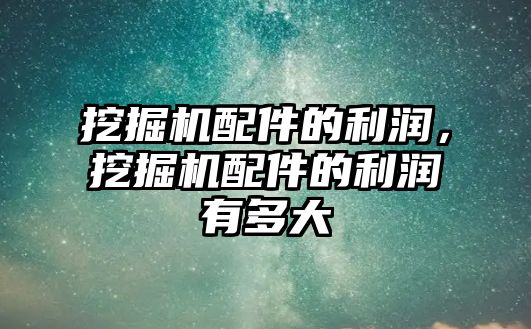 挖掘机配件的利润，挖掘机配件的利润有多大